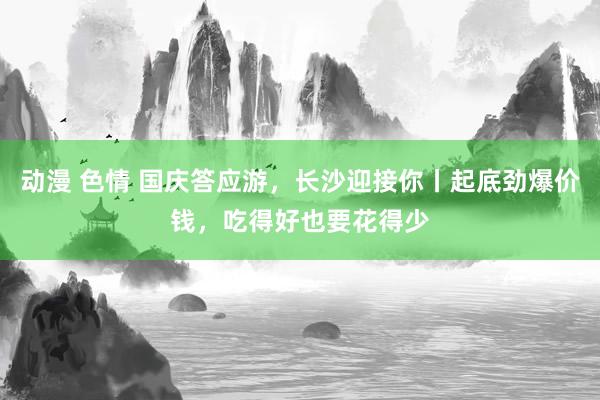 动漫 色情 国庆答应游，长沙迎接你丨起底劲爆价钱，吃得好也要花得少